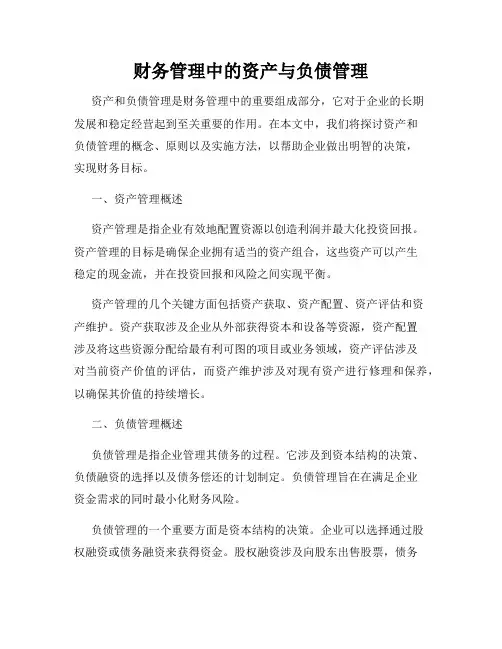 财务管理中的资产与负债管理

资产和负债管理是财务管理中的重要组成部分，它对于企业的长期发展和稳定经营起到至关重要的作用。在本文中，我们将探讨资产和负债管理的概念、原则以及实施方法，以帮助企业做出明智的决策，实现财务目标。

一、资产管理概述

资产管理是指企业有效地配置资源以创造利润并最大化投资回报。资产管理的目标是确保企业拥有适当的资产组合，这些资产可以产生稳定的现金流，并在投资回报和风险之间实现平衡。

资产管理的几个关键方面包括资产获取、资产配置、资产评估和资产维护。资产获取涉及企业从外部获得资本和设备等资源，资产配置涉及将这些资源分配给最有利可图的项目或业务领域，资产评估涉及对当前资产价值的评估，而资产维护涉及对现有资产进行修理和保养，以确保其价值的持续增长。

二、负债管理概述

负债管理是指企业管理其债务的过程。它涉及到资本结构的决策、负债融资的选择以及债务偿还的计划制定。负债管理旨在在满足企业资金需求的同时最小化财务风险。

负债管理的一个重要方面是资本结构的决策。企业可以选择通过股权融资或债务融资来获得资金。股权融资涉及向股东出售股票，债务